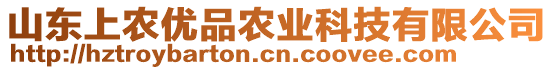 山东上农优品农业科技有限公司
http://hztroybarton.cn.coovee.com